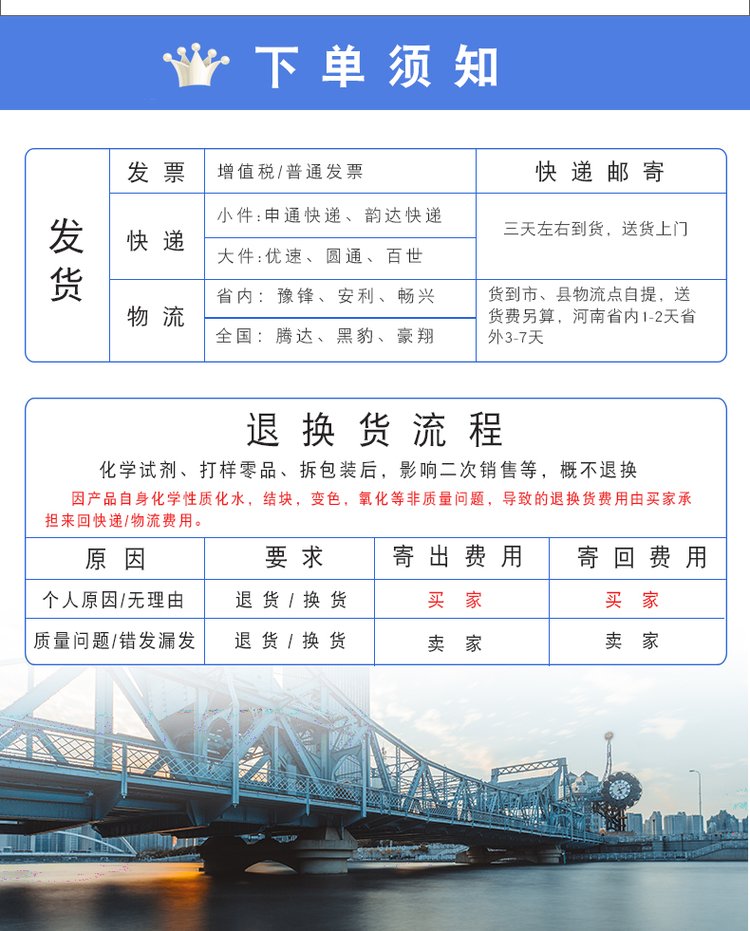 下单须知

| 发货 | 发票 | 增值税/普通发票 | 快递邮寄 |
|---|---|---|---|
| | 快递 | 小件:申通快递、韵达快递 | 三天左右到货，送货上门 |
| | | 大件:优速、圆通、百世 | |
| | 物流 | 省内：豫锋、安利、畅兴 | 货到市、县物流点自提，送货费另算，河南省内1-2天省外3-7天 |
| | | 全国：腾达、黑豹、豪翔 | |

退换货流程

化学试剂、打样零品、拆包装后，影响二次销售等，概不退换

因产品自身化学性质化水，结块，变色，氧化等非质量问题，导致的退换货费用由买家承担来回快递/物流费用。

| 原因 | 要求 | 寄出费用 | 寄回费用 |
|---|---|---|---|
| 个人原因/无理由 | 退货/换货 | 买家 | 买家 |
| 质量问题/错发漏发 | 退货/换货 | 卖家 | 卖家 |